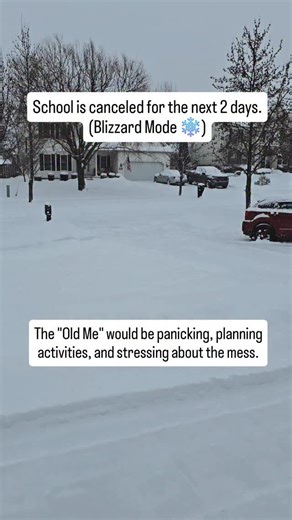 School is canceled for the next 2 days. (Blizzard Mode ❄️)

The "Old Me" would be panicking, planning activities, and stressing about the mess.